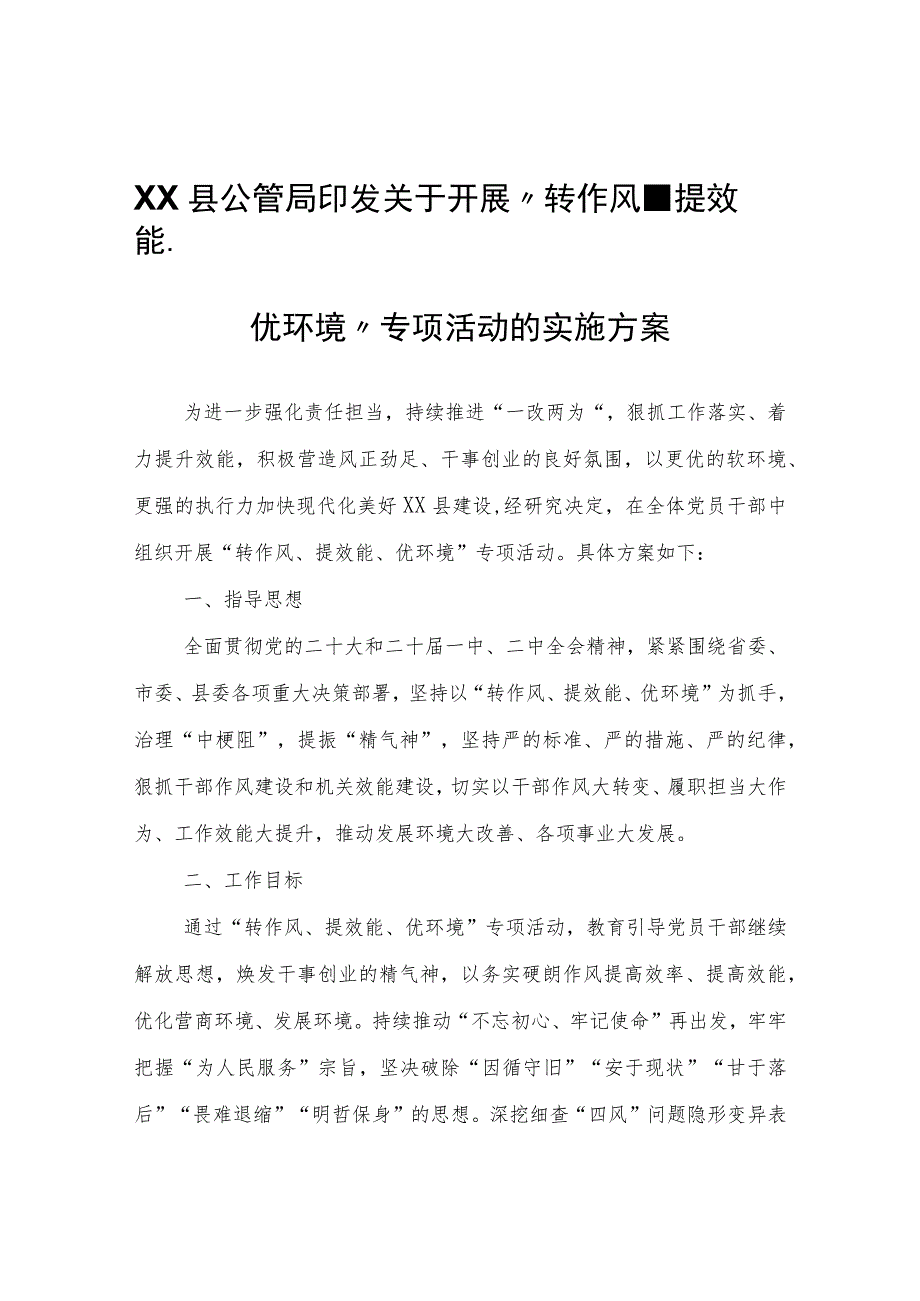 XX县公管局印发关于开展〃转作风■提效能.

优环境〃专项活动的实施方案

为进一步强化责任担当，持续推进“一改两为“，狠抓工作落实、着力提升效能，积极营造风正劲足、干事创业的良好氛围，以更优的软环境、更强的执行力加快现代化美好XX县建设,经研究决定，在全体党员干部中组织开展“转作风、提效能、优环境”专项活动。具体方案如下：

一、指导思想

全面贯彻党的二十大和二十届一中、二中全会精神，紧紧围绕省委、市委、县委各项重大决策部署，坚持以“转作风、提效能、优环境”为抓手，治理“中梗阻”，提振“精气神”，坚持严的标准、严的措施、严的纪律，狠抓干部作风建设和机关效能建设，切实以干部作风大转变、履职担当大作为、工作效能大提升，推动发展环境大改善、各项事业大发展。

二、工作目标

通过“转作风、提效能、优环境”专项活动，教育引导党员干部继续解放思想，焕发干事创业的精气神，以务实硬朗作风提高效率、提高效能，优化营商环境、发展环境。持续推动“不忘初心、牢记使命”再出发，牢牢把握“为人民服务”宗旨，坚决破除“因循守旧”“安于现状”“甘于落后”“畏难退缩”“明哲保身”的思想。深挖细查“四风”问题隐形变异表